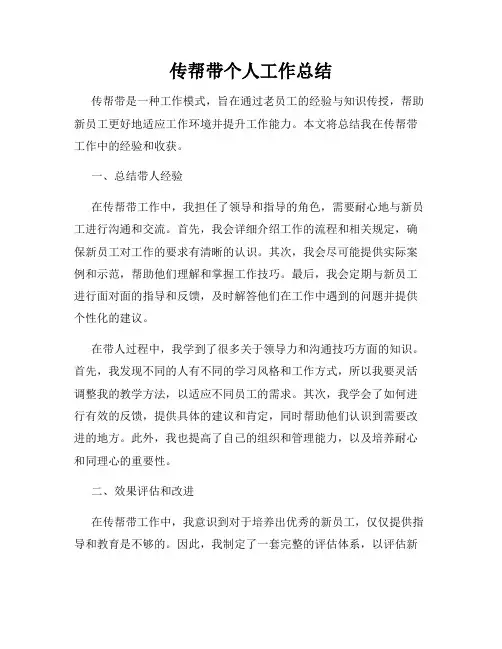 传帮带个人工作总结

传帮带是一种工作模式，旨在通过老员工的经验与知识传授，帮助新员工更好地适应工作环境并提升工作能力。本文将总结我在传帮带工作中的经验和收获。

一、总结带人经验

在传帮带工作中，我担任了领导和指导的角色，需要耐心地与新员工进行沟通和交流。首先，我会详细介绍工作的流程和相关规定，确保新员工对工作的要求有清晰的认识。其次，我会尽可能提供实际案例和示范，帮助他们理解和掌握工作技巧。最后，我会定期与新员工进行面对面的指导和反馈，及时解答他们在工作中遇到的问题并提供个性化的建议。

在带人过程中，我学到了很多关于领导力和沟通技巧方面的知识。首先，我发现不同的人有不同的学习风格和工作方式，所以我要灵活调整我的教学方法，以适应不同员工的需求。其次，我学会了如何进行有效的反馈，提供具体的建议和肯定，同时帮助他们认识到需要改进的地方。此外，我也提高了自己的组织和管理能力，以及培养耐心和同理心的重要性。

二、效果评估和改进

在传帮带工作中，我意识到对于培养出优秀的新员工，仅仅提供指导和教育是不够的。因此，我制定了一套完整的评估体系，以评估新